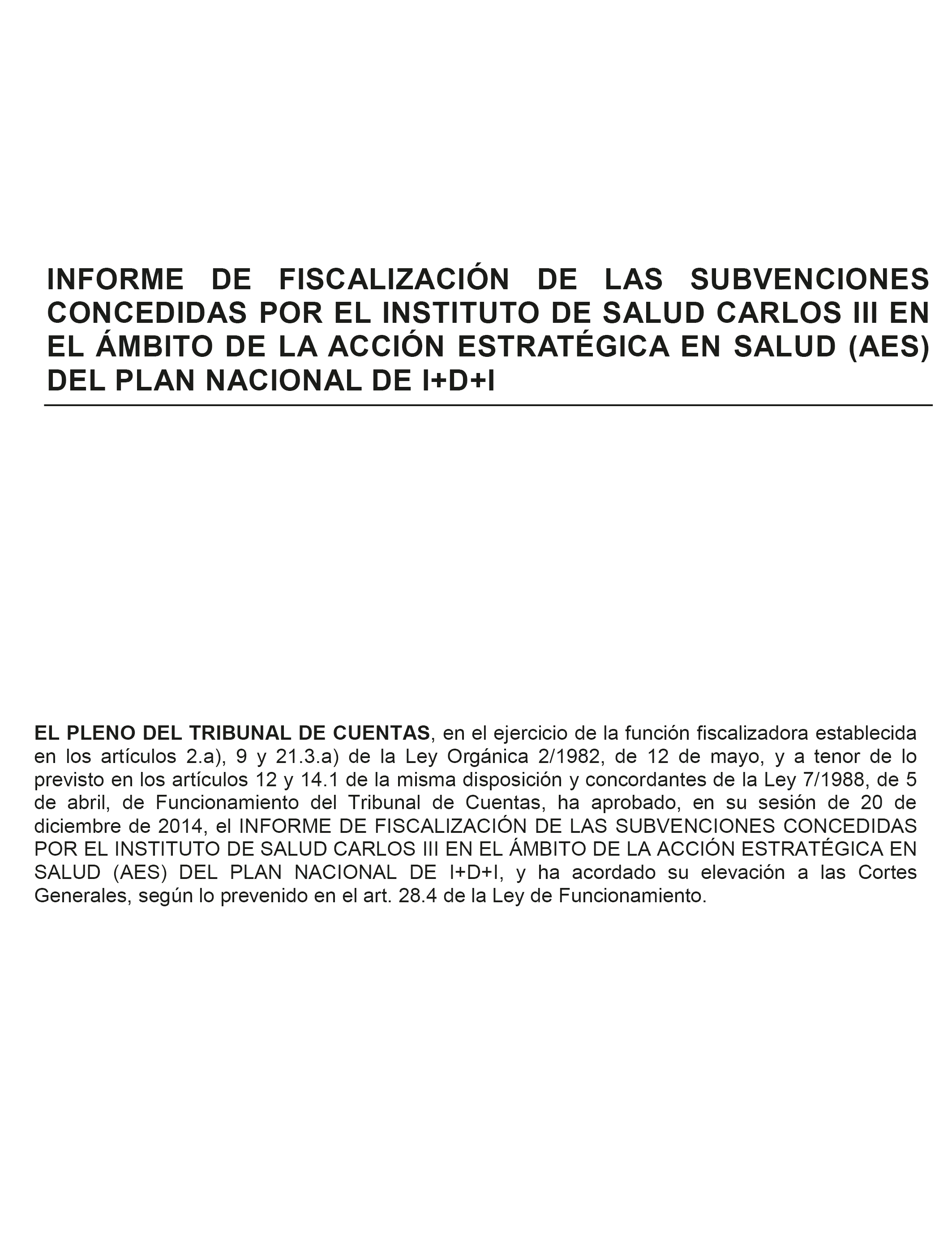 INFORME DE FISCALIZACIÓN DE LAS SUBVENCIONES CONCEDIDAS POR EL INSTITUTO DE SALUD CARLOS III EN EL ÁMBITO DE LA ACCIÓN ESTRATÉGICA EN SALUD (AES) DEL PLAN NACIONAL DE I+D+I

EL PLENO DEL TRIBUNAL DE CUENTAS, en el ejercicio de la función fiscalizadora establecida en los artículos 2.a), 9 y 21.3.a) de la Ley Orgánica 2/1982, de 12 de mayo, y a tenor de lo previsto en los artículos 12 y 14.1 de la misma disposición y concordantes de la Ley 7/1988, de 5 de abril, de Funcionamiento del Tribunal de Cuentas, ha aprobado, en su sesión de 20 de diciembre de 2014, el INFORME DE FISCALIZACIÓN DE LAS SUBVENCIONES CONCEDIDAS POR EL INSTITUTO DE SALUD CARLOS III EN EL ÁMBITO DE LA ACCIÓN ESTRATÉGICA EN SALUD (AES) DEL PLAN NACIONAL DE I+D+I, y ha acordado su elevación a las Cortes Generales, según lo prevenido en el art. 28.4 de la Ley de Funcionamiento.